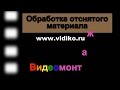 Обработка отснятого материала

www.vidiko.ru

ж

а

Видеомонт